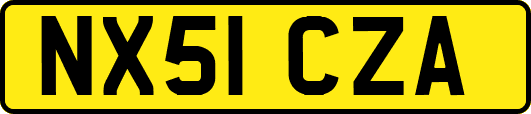 NX51 CZA